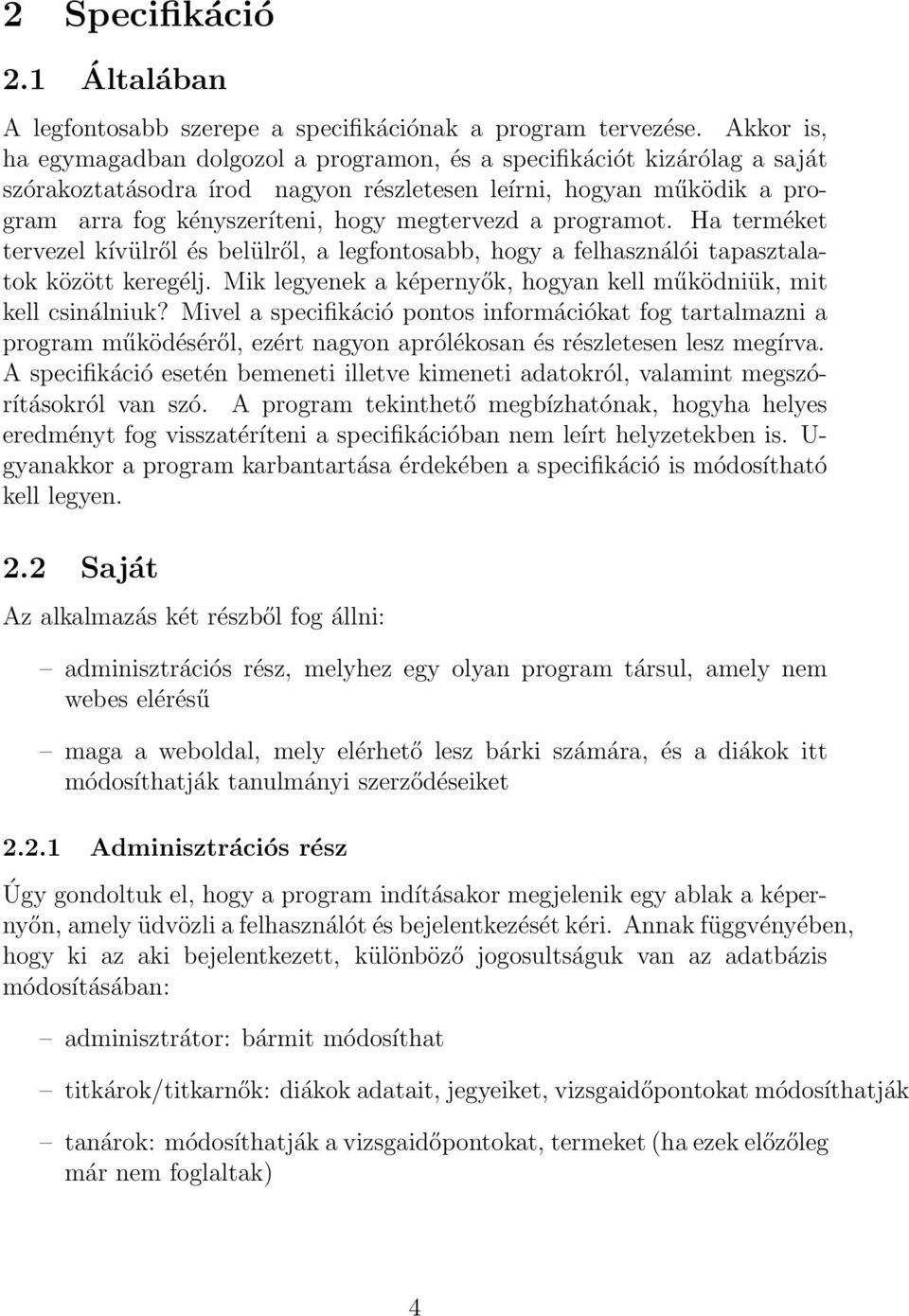 2 Specifikáció

2.1 Általában

A legfontosabb szerepe a specifikációnak a program tervezése. Akkor is, ha egymagadban dolgozol a programon, és a specifikációt kizárólag a saját szórakoztatásodra írod nagyon részletesen leírni, hogyan működik a program arra fog kényszeríteni, hogy megtervezd a programot. Ha terméket tervezel kívülről és belülről, a legfontosabb, hogy a felhasználói tapasztalatok között keregélj. Mik legyenek a képernyők, hogyan kell működniük, mit kell csinálniuk? Mivel a specifikáció pontos információkat fog tartalmazni a program működéséről, ezért nagyon aprólékosan és részletesen lesz megírva. A specifikáció esetén bemeneti illetve kimeneti adatokról, valamint megszórításokról van szó. A program tekinthető megbízhatónak, hogyha helyes eredményt fog visszatéríteni a specifikációban nem leírt helyzetekben is. Ugyanakkor a program karbantartása érdekében a specifikáció is módosítható kell legyen.

2.2 Saját

Az alkalmazás két részből fog állni:

– adminisztrációs rész, melyhez egy olyan program társul, amely nem webes elérésű

– maga a weboldal, mely elérhető lesz bárki számára, és a diákok itt módosíthatják tanulmányi szerződéseiket

2.2.1 Adminisztrációs rész

Úgy gondoltuk el, hogy a program indításakor megjelenik egy ablak a képernyőn, amely üdvözli a felhasználót és bejelentkezését kéri. Annak függvényében, hogy ki az aki bejelentkezett, különböző jogosultságuk van az adatbázis módosításában:

– adminisztrátor: bármit módosíthat

– titkárok/titkarnők: diákok adatait, jegyeiket, vizsgaidőpontokat módosíthatják

– tanárok: módosíthatják a vizsgaidőpontokat, termeket (ha ezek előzőleg már nem foglaltak)

4